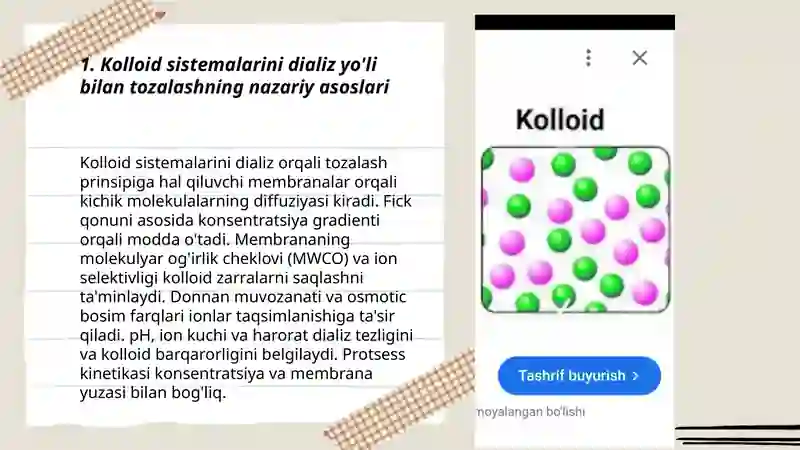 1. Kolloid sistemalarini dializ yo'li bilan tozalashning nazariy asoslari

Kolloid sistemalarini dializ orqali tozalash prinsipiga hal qiluvchi membranalar orqali kichik molekulalarning diffuziyasi kiradi. Fick qonuni asosida konsentratsiya gradienti orqali modda o'tadi. Membrananing molekulyar og'irlik cheklovi (MWCO) va ion selektivligi kolloid zarralarni saqlashni ta'minlaydi. Donnan muvozanati va osmotic bosim farqlari ionlar taqsimlanishiga ta'sir qiladi. pH, ion kuchi va harorat dializ tezligini va kolloid barqarorligini belgilaydi. Protsess kinetikasi konsentratsiya va membrana yuzasi bilan bog'liq.

Kolloid

Tashrif buyurish >

moyalangan bo'lishi